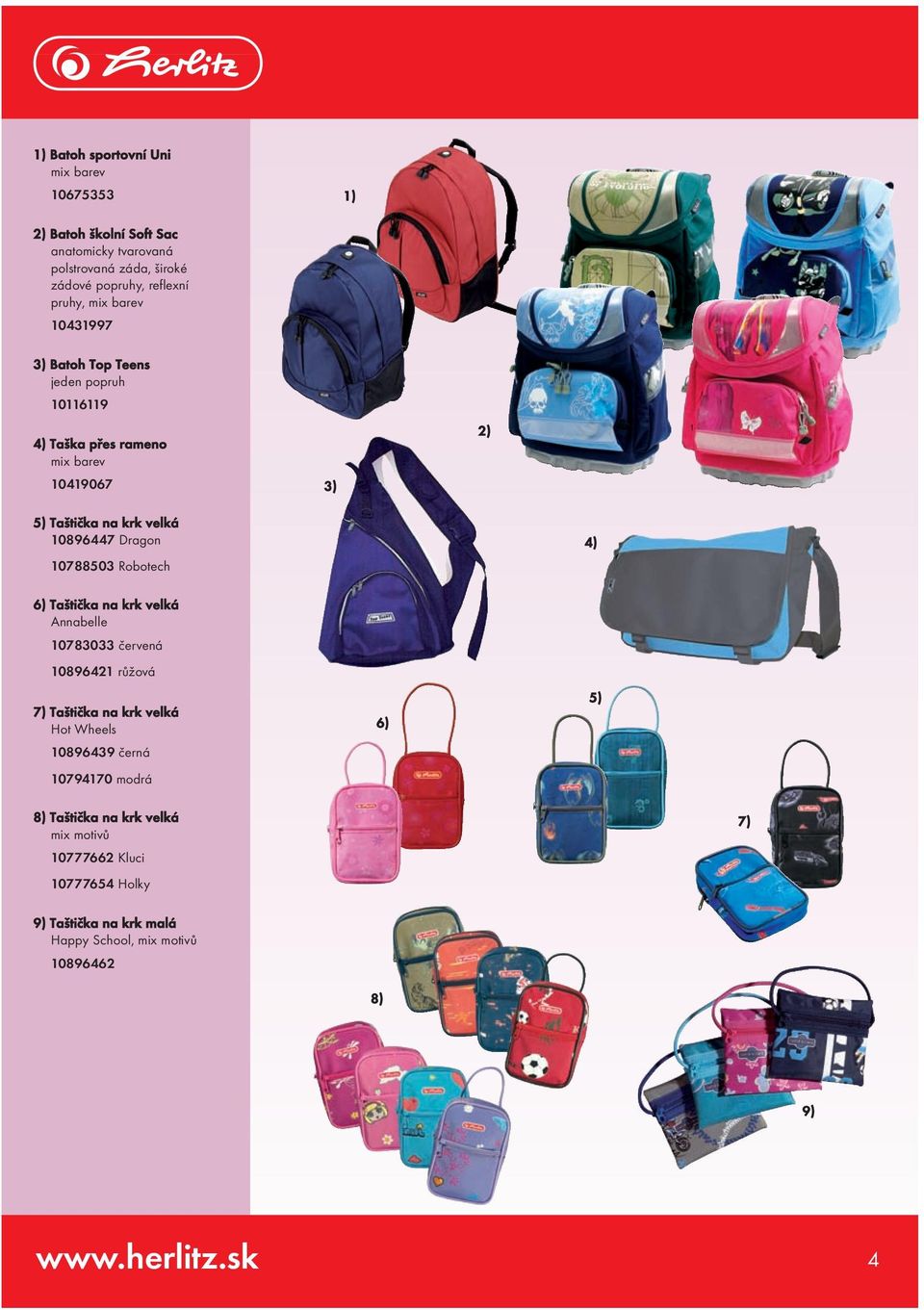 herlitz

1) Batoh sportovní Uni
mix barev
10675353

2) Batoh školní Soft Sac
anatomicky tvarovaná polstrovaná záda, široké zádové popruhy, reflexní pruhy, mix barev
10431997

3) Batoh Top Teens
jeden popruh
10116119

4) Taška přes rameno
mix barev
10419067

5) Taštička na krk velká
10896447 Dragon
10788503 Robotech

6) Taštička na krk velká
Annabelle
10783033 červená
10896421 růžová

7) Taštička na krk velká
Hot Wheels
10896439 černá
10794170 modrá

8) Taštička na krk velká
mix motivů
10777662 Kluci
10777654 Holky

9) Taštička na krk malá
Happy School, mix motivů
10896462

1)

2)

3)

4)

5)

6)

7)

8)

9)

www.herlitz.sk

4